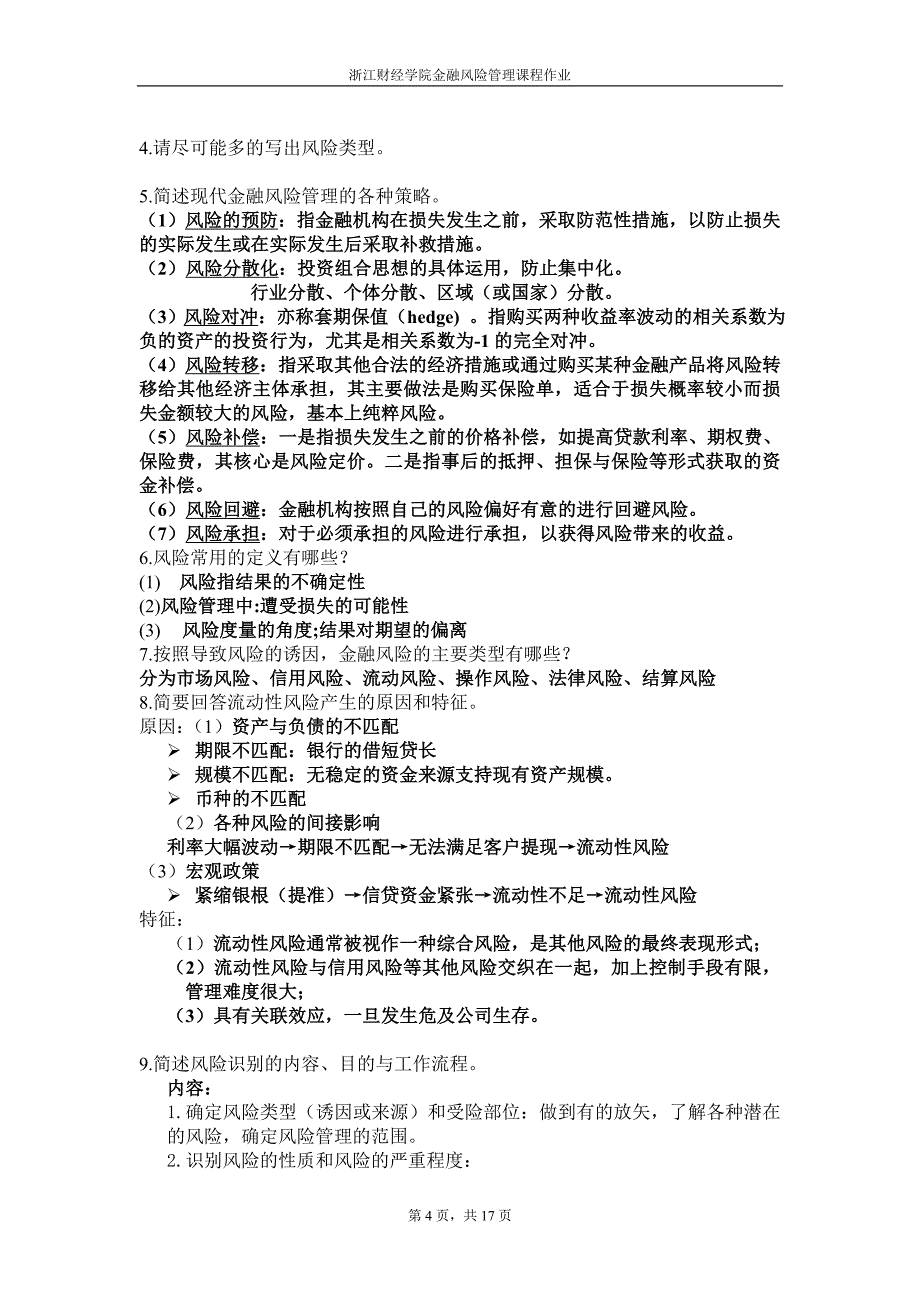 浙江财经学院金融风险管理课程作业

4.请尽可能多的写出风险类型。

5.简述现代金融风险管理的各种策略。
（1）风险的预防：指金融机构在损失发生之前，采取防范性措施，以防止损失的实际发生或在实际发生后采取补救措施。
（2）风险分散化：投资组合思想的具体运用，防止集中化。
行业分散、个体分散、区域（或国家）分散。
（3）风险对冲：亦称套期保值（hedge）。指购买两种收益率波动的相关系数为负的资产的投资行为，尤其是相关系数为-1 的完全对冲。
（4）风险转移：指采取其他合法的经济措施或通过购买某种金融产品将风险转移给其他经济主体承担，其主要做法是购买保险单，适合于损失概率较小而损失金额较大的风险，基本上纯粹风险。
（5）风险补偿：一是指损失发生之前的价格补偿，如提高贷款利率、期权费、保险费，其核心是风险定价。二是指事后的抵押、担保与保险等形式获取的资金补偿。
（6）风险回避：金融机构按照自己的风险偏好有意的进行回避风险。
（7）风险承担：对于必须承担的风险进行承担，以获得风险带来的收益。
6.风险常用的定义有哪些？
(1) 风险指结果的不确定性
(2)风险管理中:遭受损失的可能性
(3) 风险度量的角度;结果对期望的偏离
7.按照导致风险的诱因，金融风险的主要类型有哪些？
分为市场风险、信用风险、流动风险、操作风险、法律风险、结算风险
8.简要回答流动性风险产生的原因和特征。
原因：（1）资产与负债的不匹配
➢ 期限不匹配：银行的借短贷长
➢ 规模不匹配：无稳定的资金来源支持现有资产规模。
➢ 币种的不匹配
（2）各种风险的间接影响
利率大幅波动→期限不匹配→无法满足客户提现→流动性风险
（3）宏观政策
➢ 紧缩银根（提准）→信贷资金紧张→流动性不足→流动性风险
特征：
（1）流动性风险通常被视作一种综合风险，是其他风险的最终表现形式；
（2）流动性风险与信用风险等其他风险交织在一起，加上控制手段有限，管理难度很大；
（3）具有关联效应，一旦发生危及公司生存。

9.简述风险识别的内容、目的与工作流程。
内容：
1. 确定风险类型（诱因或来源）和受险部位：做到有的放矢，了解各种潜在的风险，确定风险管理的范围。
2. 识别风险的性质和风险的严重程度：

第 4 页，共 17 页